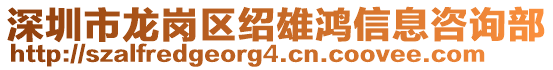 深圳市龙岗区绍雄鸿信息咨询部
http://szalfredgeorg4.cn.coovee.com